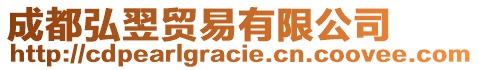 成都弘翌贸易有限公司
http://cdpearlgracie.cn.coovee.com